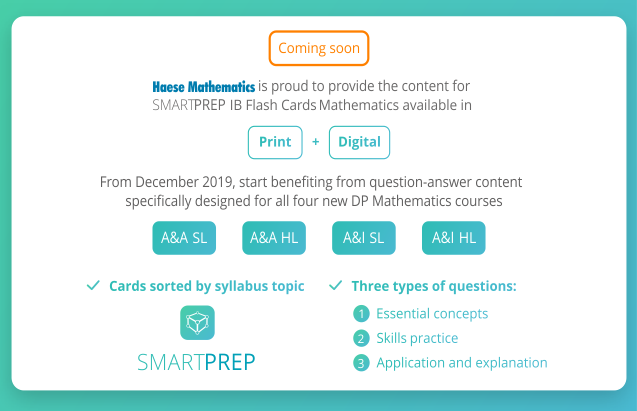 Coming soon

Haese Mathematics is proud to provide the content for SMARTPREP IB Flash Cards Mathematics available in

Print + Digital

From December 2019, start benefiting from question-answer content specifically designed for all four new DP Mathematics courses

A&A SL A&A HL A&I SL A&I HL

✓ Cards sorted by syllabus topic

SMARTPREP

✓ Three types of questions:

1 Essential concepts
2 Skills practice
3 Application and explanation